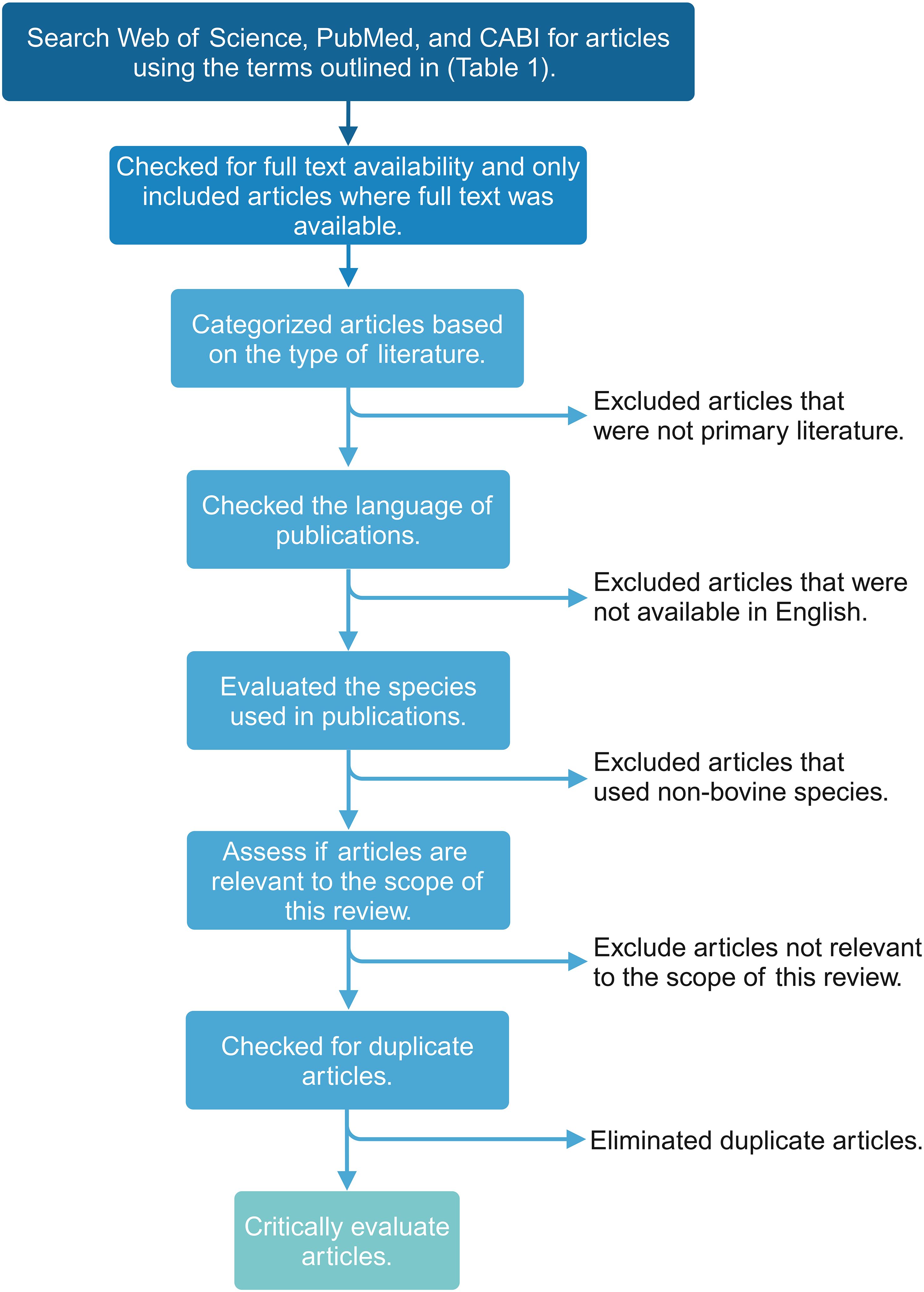 Search Web of Science, PubMed, and CABI for articles using the terms outlined in (Table 1).

Checked for full text availability and only included articles where full text was available.

Categorized articles based on the type of literature.

Excluded articles that were not primary literature.

Checked the language of publications.

Excluded articles that were not available in English.

Evaluated the species used in publications.

Excluded articles that used non-bovine species.

Assess if articles are relevant to the scope of this review.

Exclude articles not relevant to the scope of this review.

Checked for duplicate articles.

Eliminated duplicate articles.

Critically evaluate articles.